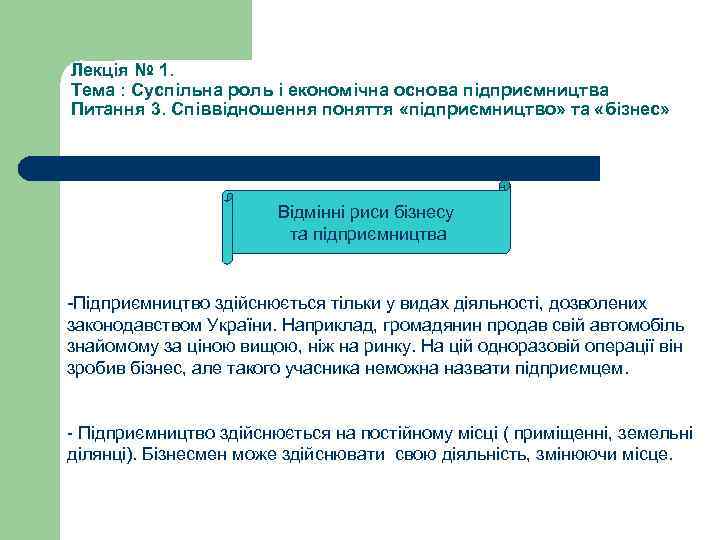 Лекція № 1.
Тема : Суспільна роль і економічна основа підприємництва
Питання 3. Співвідношення поняття «підприємництво» та «бізнес»

Відмінні риси бізнесу та підприємництва

-Підприємництво здійснюється тільки у видах діяльності, дозволених законодавством України. Наприклад, громадянин продав свій автомобіль знайомому за ціною вищою, ніж на ринку. На цій одноразовій операції він зробив бізнес, але такого учасника неможна назвати підприємцем.

- Підприємництво здійснюється на постійному місці ( приміщенні, земельні ділянці). Бізнесмен може здійснювати свою діяльність, змінюючи місце.